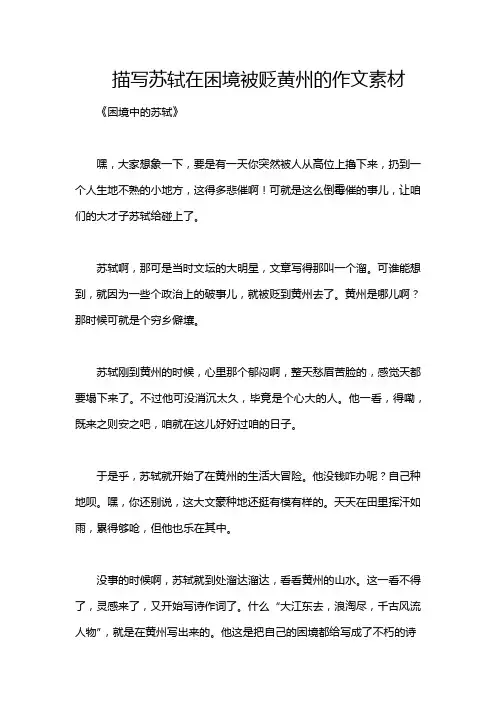 描写苏轼在困境被贬黄州的作文素材

《困境中的苏轼》

嘿，大家想象一下，要是有一天你突然被人从高位上撸下来，扔到一个人生地不熟的小地方，这得多悲催啊！可就是这么倒霉催的事儿，让咱们的大才子苏轼给碰上了。

苏轼啊，那可是当时文坛的大明星，文章写得那叫一个溜。可谁能想到，就因为一些个政治上的破事儿，就被贬到黄州去了。黄州是哪儿啊？那时候可就是个穷乡僻壤。

苏轼刚到黄州的时候，心里那个郁闷啊，整天愁眉苦脸的，感觉天都要塌下来了。不过他可没消沉太久，毕竟是个心大的人。他一看，得嘞，既来之则安之吧，咱就在这儿好好过咱的日子。

于是乎，苏轼就开始了在黄州的生活大冒险。他没钱咋办呢？自己种地呗。嘿，你还别说，这大文豪种地还挺有模有样的。天天在田里挥汗如雨，累得够呛，但他也乐在其中。

没事的时候啊，苏轼就到处溜达溜达，看看黄州的山水。这一看不得了，灵感来了，又开始写诗作词了。什么“大江东去，浪淘尽，千古风流人物”，就是在黄州写出来的。他这是把自己的困境都给写成了不朽的诗